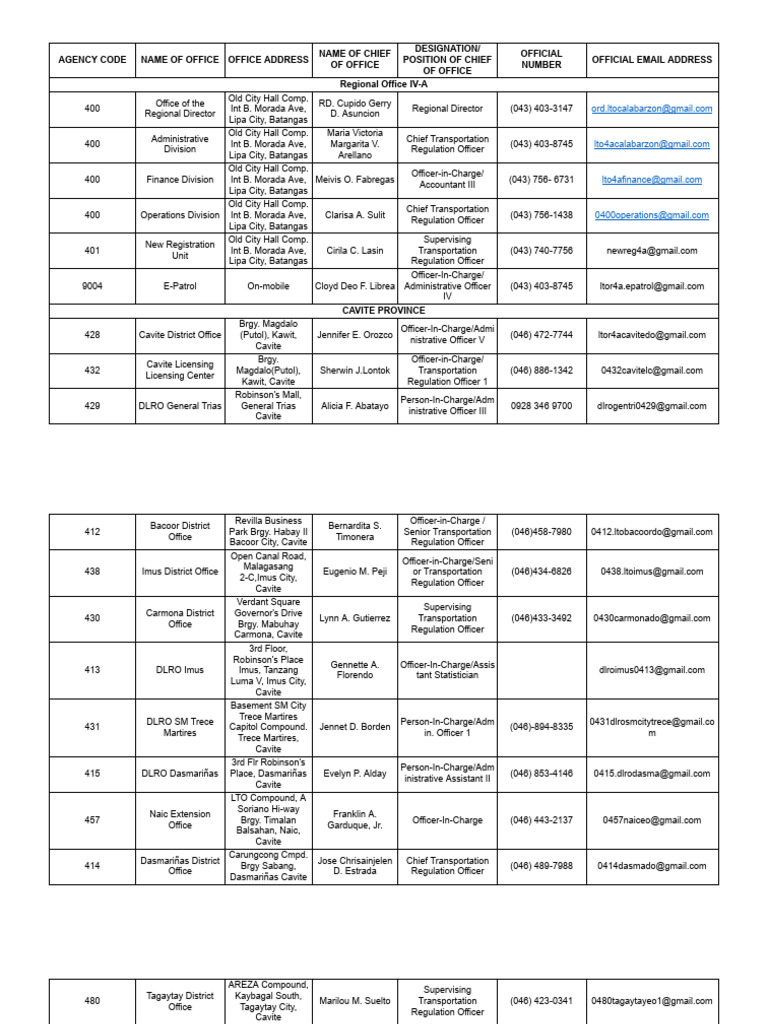 | AGENCY CODE | NAME OF OFFICE | OFFICE ADDRESS | NAME OF CHIEF OF OFFICE | DESIGNATION/ POSITION OF CHIEF OF OFFICE | OFFICIAL NUMBER | OFFICIAL EMAIL ADDRESS |
|---|---|---|---|---|---|---|
| Regional Office IV-A | | | | | | |
| 400 | Office of the Regional Director | Old City Hall Comp. Int B. Morada Ave, Lipa City, Batangas | RD. Cupido Gerry D. Asuncion | Regional Director | (043) 403-3147 | ord.ltocalabarzon@gmail.com |
| 400 | Administrative Division | Old City Hall Comp. Int B. Morada Ave, Lipa City, Batangas | Maria Victoria Margarita V. Arellano | Chief Transportation Regulation Officer | (043) 403-8745 | lto4acalabarzon@gmail.com |
| 400 | Finance Division | Old City Hall Comp. Int B. Morada Ave, Lipa City, Batangas | Meivis O. Fabregas | Officer-in-Charge/ Accountant III | (043) 756- 6731 | lto4afinance@gmail.com |
| 400 | Operations Division | Old City Hall Comp. Int B. Morada Ave, Lipa City, Batangas | Clarisa A. Sulit | Chief Transportation Regulation Officer | (043) 756-1438 | 0400operations@gmail.com |
| 401 | New Registration Unit | Old City Hall Comp. Int B. Morada Ave, Lipa City, Batangas | Cirila C. Lasin | Supervising Transportation Regulation Officer | (043) 740-7756 | newreg4a@gmail.com |
| 9004 | E-Patrol | On-mobile | Cloyd Deo F. Librea | Officer-In-Charge/ Administrative Officer IV | (043) 403-8745 | ltor4a.epatrol@gmail.com |
| CAVITE PROVINCE | | | | | | |
| 428 | Cavite District Office | Brgy. Magdalo (Putol), Kawit, Cavite | Jennifer E. Orozco | Officer-In-Charge/Administrative Officer V | (046) 472-7744 | ltor4acavitedo@gmail.com |
| 432 | Cavite Licensing Licensing Center | Brgy. Magdalo(Putol), Kawit, Cavite | Sherwin J.Lontok | Officer-in-Charge/ Transportation Regulation Officer 1 | (046) 886-1342 | 0432cavitelc@gmail.com |
| 429 | DLRO General Trias | Robinson's Mall, General Trias Cavite | Alicia F. Abatayo | Person-In-Charge/Administrative Officer III | 0928 346 9700 | dlrogentri0429@gmail.com |

| | | | | | | |
|---|---|---|---|---|---|---|
| 412 | Bacoor District Office | Revilla Business Park Brgy. Habay II Bacoor City, Cavite | Bernardita S. Timonera | Officer-in-Charge / Senior Transportation Regulation Officer | (046)458-7980 | 0412.ltobacoordo@gmail.com |
| 438 | Imus District Office | Open Canal Road, Malagasang 2-C,Imus City, Cavite | Eugenio M. Peji | Officer-in-Charge/Senior Transportation Regulation Officer | (046)434-6826 | 0438.ltoimus@gmail.com |
| 430 | Carmona District Office | Verdant Square Governor's Drive Brgy. Mabuhay Carmona, Cavite | Lynn A. Gutierrez | Supervising Transportation Regulation Officer | (046)433-3492 | 0430carmonado@gmail.com |
| 413 | DLRO Imus | 3rd Floor, Robinson's Place Imus, Tanzang Luma V, Imus City, Cavite | Gennette A. Florendo | Officer-In-Charge/Assistant Statistician | | dlroimus0413@gmail.com |
| 431 | DLRO SM Trece Martires | Basement SM City Trece Martires Capitol Compound. Trece Martires, Cavite | Jennet D. Borden | Person-In-Charge/Admin. Officer 1 | (046)-894-8335 | 0431dlrosmcitytrece@gmail.com |
| 415 | DLRO Dasmariñas | 3rd Flr Robinson's Place, Dasmariñas Cavite | Evelyn P. Alday | Person-In-Charge/Administrative Assistant II | (046) 853-4146 | 0415.dlrodasma@gmail.com |
| 457 | Naic Extension Office | LTO Compound, A Soriano Hi-way Brgy. Timalan Balsahan, Naic, Cavite | Franklin A. Garduque, Jr. | Officer-In-Charge | (046) 443-2137 | 0457naiceo@gmail.com |
| 414 | Dasmariñas District Office | Carungcong Cmpd. Brgy Sabang, Dasmariñas Cavite | Jose Chrisainjelen D. Estrada | Chief Transportation Regulation Officer | (046) 489-7988 | 0414dasmado@gmail.com |

| | | | | | | |
|---|---|---|---|---|---|---|
| 480 | Tagaytay District Office | AREZA Compound, Kaybagal South, Tagaytay City, Cavite | Marilou M. Suelto | Supervising Transportation Regulation Officer | (046) 423-0341 | 0480tagaytayeo1@gmail.com |